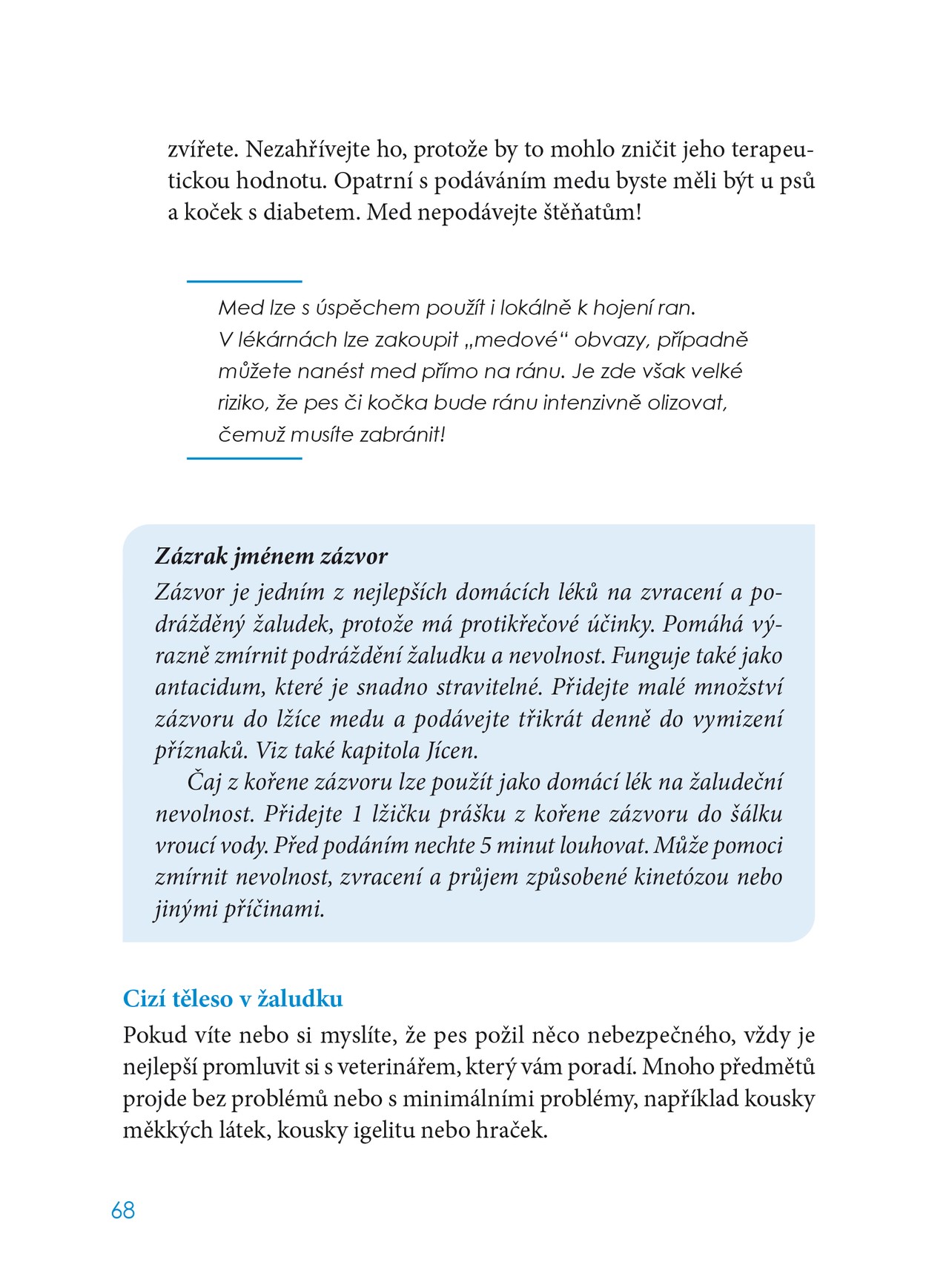 zvířete. Nezahřívejte ho, protože by to mohlo zničit jeho terapeutickou hodnotu. Opatrní s podáváním medu byste měli být u psů a koček s diabetem. Med nepodávejte štěňatům!

Med lze s úspěchem použít i lokálně k hojení ran. V lékárnách lze zakoupit „medové“ obvazy, případně můžete nanést med přímo na ránu. Je zde však velké riziko, že pes či kočka bude ránu intenzivně olizovat, čemuž musíte zabránit!

Zázrak jménem zázvor
Zázvor je jedním z nejlepších domácích léků na zvracení a podrážděný žaludek, protože má protikřečové účinky. Pomáhá výrazně zmírnit podráždění žaludku a nevolnost. Funguje také jako antacidum, které je snadno stravitelné. Přidejte malé množství zázvoru do lžíce medu a podávejte třikrát denně do vymizení příznaků. Viz také kapitola Jícen.

Čaj z kořene zázvoru lze použít jako domácí lék na žaludeční nevolnost. Přidejte 1 lžičku prášku z kořene zázvoru do šálku vroucí vody. Před podáním nechte 5 minut louhovat. Může pomoci zmírnit nevolnost, zvracení a průjem způsobené kinetózou nebo jinými příčinami.

Cizí těleso v žaludku
Pokud víte nebo si myslíte, že pes požil něco nebezpečného, vždy je nejlepší promluvit si s veterinářem, který vám poradí. Mnoho předmětů projde bez problémů nebo s minimálními problémy, například kousky měkkých látek, kousky igelitu nebo hraček.

68